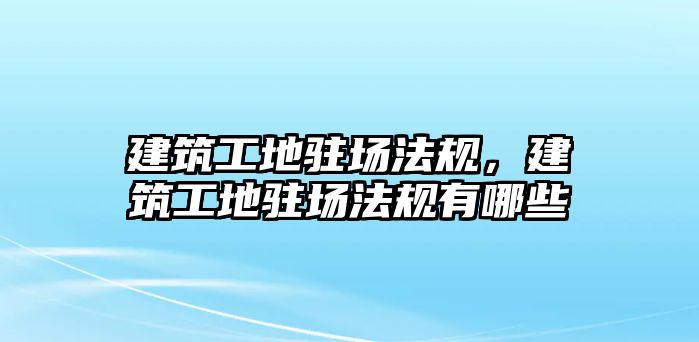 建筑工地驻场法规，建筑工地驻场法规有哪些